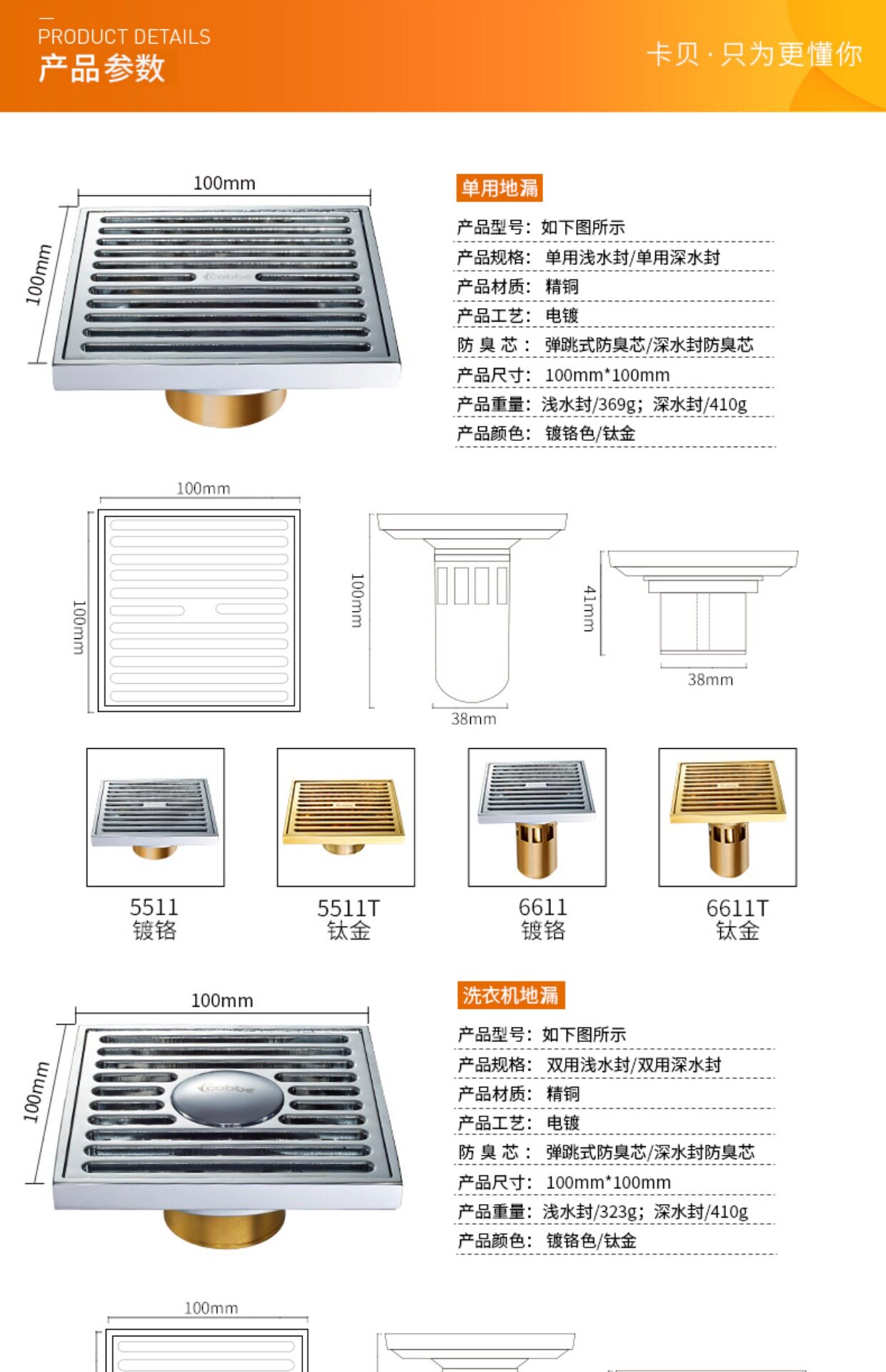 PRODUCT DETAILS
产品参数

卡贝·只为更懂你

100mm

100mm

单用地漏

产品型号：如下图所示

产品规格：单用浅水封/单用深水封

产品材质：精铜

产品工艺：电镀

防臭芯：弹跳式防臭芯/深水封防臭芯

产品尺寸：100mm*100mm

产品重量：浅水封/369g；深水封/410g

产品颜色：镀铬色/钛金

100mm

100mm

100mm

38mm

41mm

38mm

5511
镀铬

5511T
钛金

6611
镀铬

6611T
钛金

100mm

100mm

洗衣机地漏

产品型号：如下图所示

产品规格：双用浅水封/双用深水封

产品材质：精铜

产品工艺：电镀

防臭芯：弹跳式防臭芯/深水封防臭芯

产品尺寸：100mm*100mm

产品重量：浅水封/323g；深水封/410g

产品颜色：镀铬色/钛金

100mm